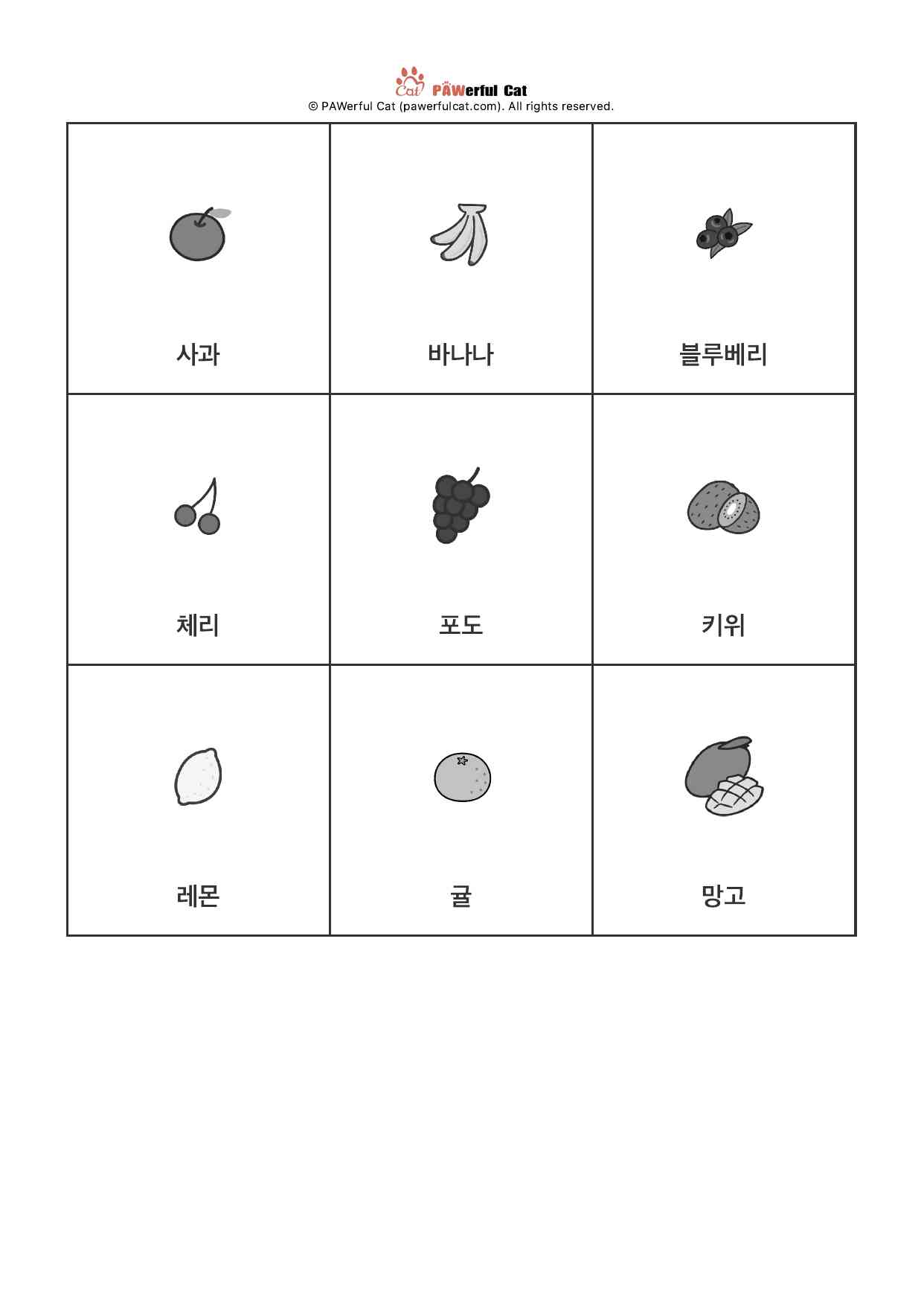 Cat PAWerful Cat
© PAWerful Cat (pawerfulcat.com). All rights reserved.

| 사과 | 바나나 | 블루베리 |
|---|---|---|
| 체리 | 포도 | 키위 |
| 레몬 | 귤 | 망고 |